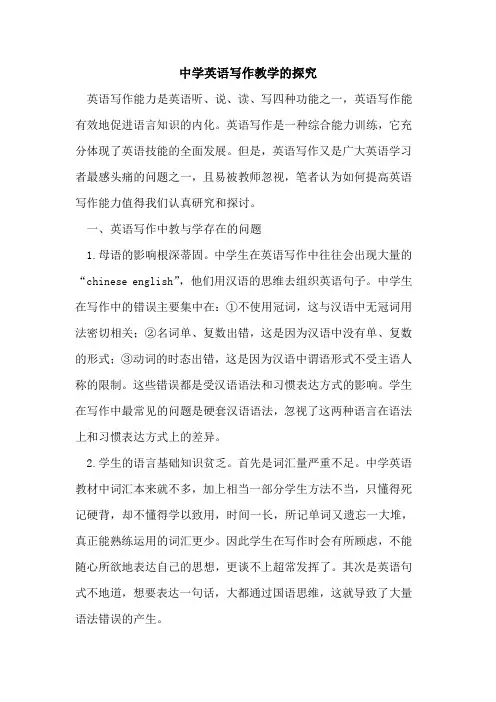 中学英语写作教学的探究

英语写作能力是英语听、说、读、写四种功能之一，英语写作能有效地促进语言知识的内化。英语写作是一种综合能力训练，它充分体现了英语技能的全面发展。但是，英语写作又是广大英语学习者最感头痛的问题之一，且易被教师忽视，笔者认为如何提高英语写作能力值得我们认真研究和探讨。

一、英语写作中教与学存在的问题

1.母语的影响根深蒂固。中学生在英语写作中往往会出现大量的“chinese english”，他们用汉语的思维去组织英语句子。中学生在写作中的错误主要集中在：①不使用冠词，这与汉语中无冠词用法密切相关；②名词单、复数出错，这是因为汉语中没有单、复数的形式；③动词的时态出错，这是因为汉语中谓语形式不受主语人称的限制。这些错误都是受汉语语法和习惯表达方式的影响。学生在写作中最常见的问题是硬套汉语语法，忽视了这两种语言在语法上和习惯表达方式上的差异。

2.学生的语言基础知识贫乏。首先是词汇量严重不足。中学英语教材中词汇本来就不多，加上相当一部分学生方法不当，只懂得死记硬背，却不懂得学以致用，时间一长，所记单词又遗忘一大堆，真正能熟练运用的词汇更少。因此学生在写作时会有所顾虑，不能随心所欲地表达自己的思想，更谈不上超常发挥了。其次是英语句式不地道，想要表达一句话，大都通过国语思维，这就导致了大量语法错误的产生。